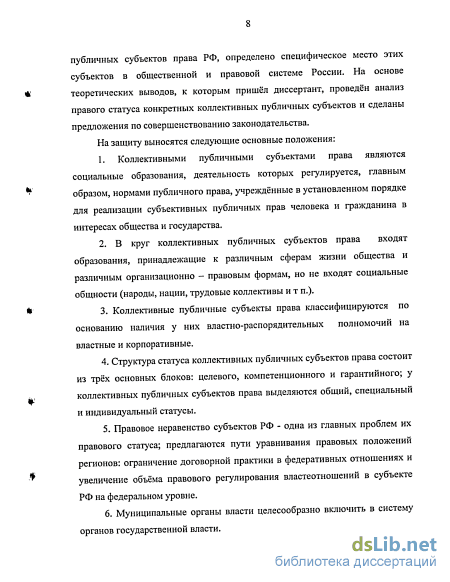 8

публичных субъектов права РФ, определено специфическое место этих субъектов в общественной и правовой системе России. На основе теоретических выводов, к которым пришёл диссертант, проведён анализ правого статуса конкретных коллективных публичных субъектов и сделаны предложения по совершенствованию законодательства.

На защиту выносятся следующие основные положения:

1. Коллективными публичными субъектами права являются социальные образования, деятельность которых регулируется, главным образом, нормами публичного права, учреждённые в установленном порядке для реализации субъективных публичных прав человека и гражданина в интересах общества и государства.

2. В круг коллективных публичных субъектов права входят образования, принадлежащие к различным сферам жизни общества и различным организационно – правовым формам, но не входят социальные общности (народы, нации, трудовые коллективы и т п.).

3. Коллективные публичные субъекты права классифицируются по основанию наличия у них властно-распорядительных полномочий на властные и корпоративные.

4. Структура статуса коллективных публичных субъектов права состоит из трёх основных блоков: целевого, компетенционного и гарантийного; у коллективных публичных субъектов права выделяются общий, специальный и индивидуальный статусы.

5. Правовое неравенство субъектов РФ - одна из главных проблем их правового статуса; предлагаются пути уравнивания правовых положений регионов: ограничение договорной практики в федеративных отношениях и увеличение объёма правового регулирования властеотношений в субъекте РФ на федеральном уровне.

6. Муниципальные органы власти целесообразно включить в систему органов государственной власти.

dsLib.net
библиотека диссертаций